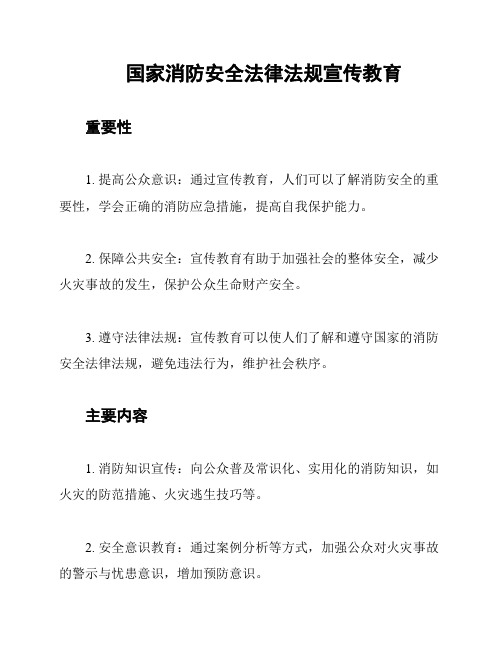 国家消防安全法律法规宣传教育

重要性

1. 提高公众意识：通过宣传教育，人们可以了解消防安全的重要性，学会正确的消防应急措施，提高自我保护能力。

2. 保障公共安全：宣传教育有助于加强社会的整体安全，减少火灾事故的发生，保护公众生命财产安全。

3. 遵守法律法规：宣传教育可以使人们了解和遵守国家的消防安全法律法规，避免违法行为，维护社会秩序。

主要内容

1. 消防知识宣传：向公众普及常识化、实用化的消防知识，如火灾的防范措施、火灾逃生技巧等。

2. 安全意识教育：通过案例分析等方式，加强公众对火灾事故的警示与忧患意识，增加预防意识。